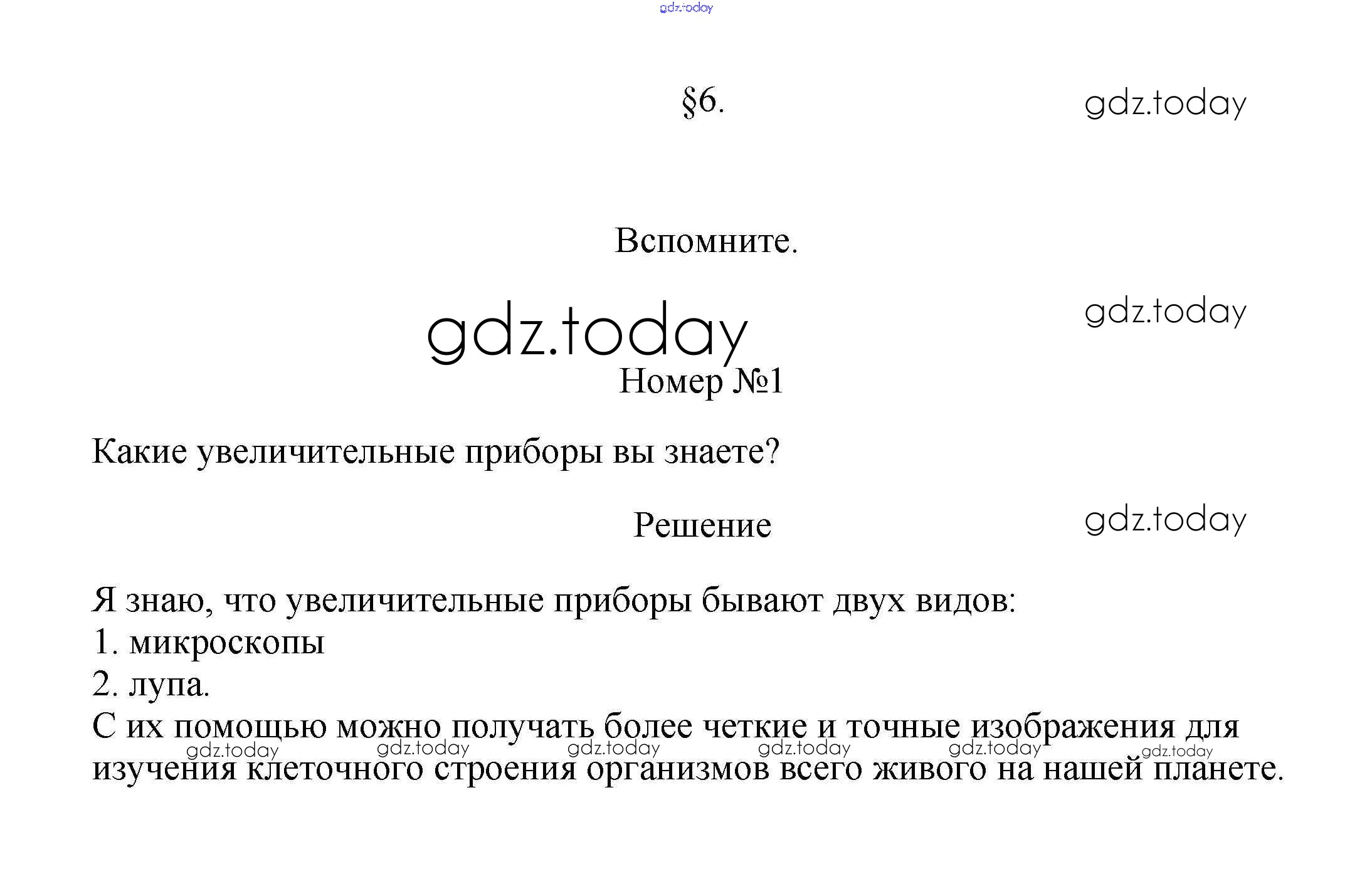 gdz.today

§6.

gdz.today

Вспомните.

gdz.today

gdz.today

Номер №1

Какие увеличительные приборы вы знаете?

Решение

gdz.today

Я знаю, что увеличительные приборы бывают двух видов:
1. микроскопы
2. лупа.
С их помощью можно получать более четкие и точные изображения для изучения клеточного строения организмов всего живого на нашей планете.

gdz.today gdz.today gdz.today gdz.today gdz.today gdz.today